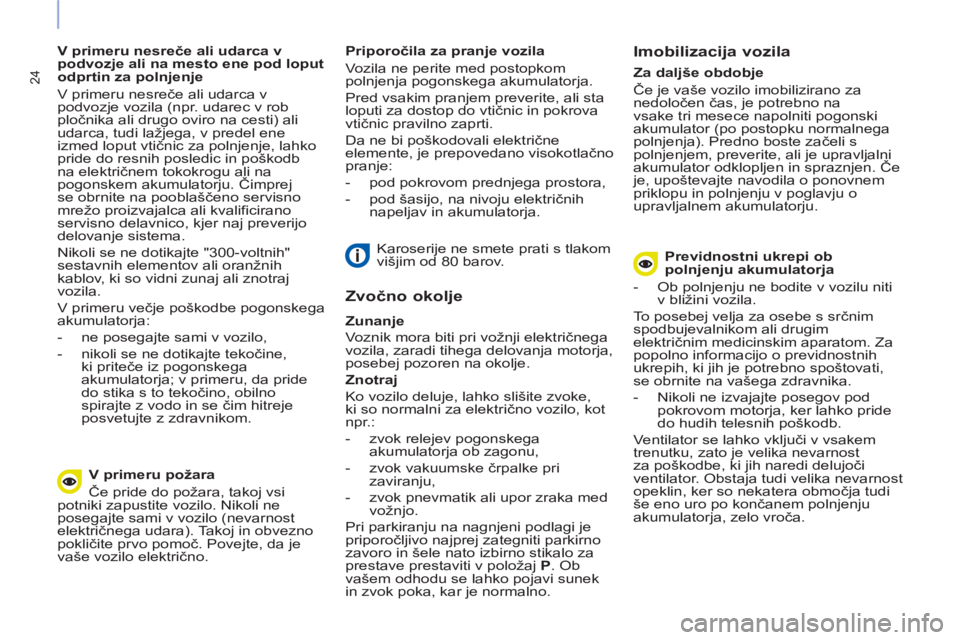 24

V primeru nesreče ali udarca v podvozje ali na mesto ene pod loput odprtin za polnjenje

V primeru nesreče ali udarca v podvozje vozila (npr. udarec v rob pločnika ali drugo oviro na cesti) ali udarca, tudi lažjega, v predel ene izmed loput vtičnic za polnjenje, lahko pride do resnih posledic in poškodb na električnem tokokrogu ali na pogonskem akumulatorju. Čimprej se obrnite na pooblaščeno servisno mrežo proizvajalca ali kvalificirano servisno delavnico, kjer naj preverijo delovanje sistema.

Nikoli se ne dotikajte "300-voltnih" sestavnih elementov ali oranžnih kablov, ki so vidni zunaj ali znotraj vozila.

V primeru večje poškodbe pogonskega akumulatorja:

- ne posegajte sami v vozilo,
- nikoli se ne dotikajte tekočine, ki priteče iz pogonskega akumulatorja; v primeru, da pride do stika s to tekočino, obilno spirajte z vodo in se čim hitreje posvetujte z zdravnikom.

V primeru požara

Če pride do požara, takoj vsi potniki zapustite vozilo. Nikoli ne posegajte sami v vozilo (nevarnost električnega udara). Takoj in obvezno pokličite prvo pomoč. Povejte, da je vaše vozilo električno.

Priporočila za pranje vozila

Vozila ne perite med postopkom polnjenja pogonskega akumulatorja.

Pred vsakim pranjem preverite, ali sta loputi za dostop do vtičnic in pokrova vtičnic pravilno zaprti.

Da ne bi poškodovali električne elemente, je prepovedano visokotlačno pranje:

- pod pokrovom prednjega prostora,
- pod šasijo, na nivoju električnih napeljav in akumulatorja.

Karoserije ne smete prati s tlakom višjim od 80 barov.

Zvočno okolje

Zunanje

Voznik mora biti pri vožnji električnega vozila, zaradi tihega delovanja motorja, posebej pozoren na okolje.

Znotraj

Ko vozilo deluje, lahko slišite zvoke, ki so normalni za električno vozilo, kot npr.:

- zvok relejev pogonskega akumulatorja ob zagonu,
- zvok vakuumske črpalke pri zaviranju,
- zvok pnevmatik ali upor zraka med vožnjo.

Pri parkiranju na nagnjeni podlagi je priporočljivo najprej zategniti parkirno zavoro in šele nato izbirno stikalo za prestave prestaviti v položaj P. Ob vašem odhodu se lahko pojavi sunek in zvok poka, kar je normalno.

Imobilizacija vozila

Za daljše obdobje

Če je vaše vozilo imobilizirano za nedoločen čas, je potrebno na vsake tri mesece napolniti pogonski akumulator (po postopku normalnega polnjenja). Predno boste začeli s polnjenjem, preverite, ali je upravljalni akumulator odklopljen in spraznjen. Če je, upoštevajte navodila o ponovnem priklopu in polnjenju v poglavju o upravljalnem akumulatorju.

Previdnostni ukrepi ob polnjenju akumulatorja

- Ob polnjenju ne bodite v vozilu niti v bližini vozila.

To posebej velja za osebe s srčnim spodbujevalnikom ali drugim električnim medicinskim aparatom. Za popolno informacijo o previdnostnih ukrepih, ki jih je potrebno spoštovati, se obrnite na vašega zdravnika.

- Nikoli ne izvajajte posegov pod pokrovom motorja, ker lahko pride do hudih telesnih poškodb.

Ventilator se lahko vključi v vsakem trenutku, zato je velika nevarnost za poškodbe, ki jih naredi delujoči ventilator. Obstaja tudi velika nevarnost opeklin, ker so nekatera območja tudi še eno uro po končanem polnjenju akumulatorja, zelo vroča.

carmanualsonline.info